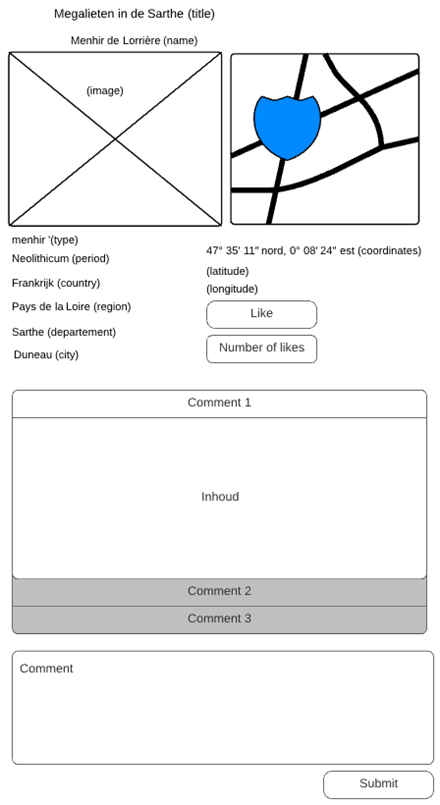 Megalieten in de Sarthe (title)

Menhir de Lorrière (name)

(image)

menhir '(type)
Neolithicum (period)
Frankrijk (country)
Pays de la Loire (region)
Sarthe (departement)
Duneau (city)

47° 35' 11" nord, 0° 08' 24" est (coordinates)
(latitude)
(longitude)

Like

Number of likes

Comment 1

Inhoud

Comment 2

Comment 3

Comment

Submit